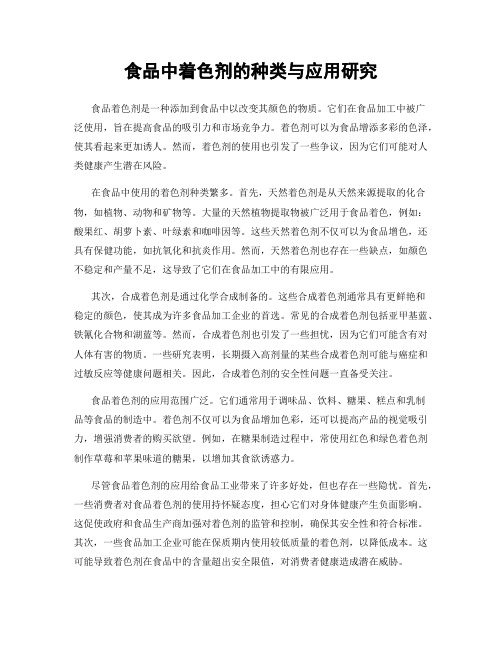 食品中着色剂的种类与应用研究

食品着色剂是一种添加到食品中以改变其颜色的物质。它们在食品加工中被广泛使用，旨在提高食品的吸引力和市场竞争力。着色剂可以为食品增添多彩的色泽，使其看起来更加诱人。然而，着色剂的使用也引发了一些争议，因为它们可能对人类健康产生潜在风险。

在食品中使用的着色剂种类繁多。首先，天然着色剂是从天然来源提取的化合物，如植物、动物和矿物等。大量的天然植物提取物被广泛用于食品着色，例如：酸果红、胡萝卜素、叶绿素和咖啡因等。这些天然着色剂不仅可以为食品增色，还具有保健功能，如抗氧化和抗炎作用。然而，天然着色剂也存在一些缺点，如颜色不稳定和产量不足，这导致了它们在食品加工中的有限应用。

其次，合成着色剂是通过化学合成制备的。这些合成着色剂通常具有更鲜艳和稳定的颜色，使其成为许多食品加工企业的首选。常见的合成着色剂包括亚甲基蓝、铁氰化合物和湖蓝等。然而，合成着色剂也引发了一些担忧，因为它们可能含有对人体有害的物质。一些研究表明，长期摄入高剂量的某些合成着色剂可能与癌症和过敏反应等健康问题相关。因此，合成着色剂的安全性问题一直备受关注。

食品着色剂的应用范围广泛。它们通常用于调味品、饮料、糖果、糕点和乳制品等食品的制造中。着色剂不仅可以为食品增加色彩，还可以提高产品的视觉吸引力，增强消费者的购买欲望。例如，在糖果制造过程中，常使用红色和绿色着色剂制作草莓和苹果味道的糖果，以增加其食欲诱惑力。

尽管食品着色剂的应用给食品工业带来了许多好处，但也存在一些隐忧。首先，一些消费者对食品着色剂的使用持怀疑态度，担心它们对身体健康产生负面影响。这促使政府和食品生产商加强对着色剂的监管和控制，确保其安全性和符合标准。其次，一些食品加工企业可能在保质期内使用较低质量的着色剂，以降低成本。这可能导致着色剂在食品中的含量超出安全限值，对消费者健康造成潜在威胁。